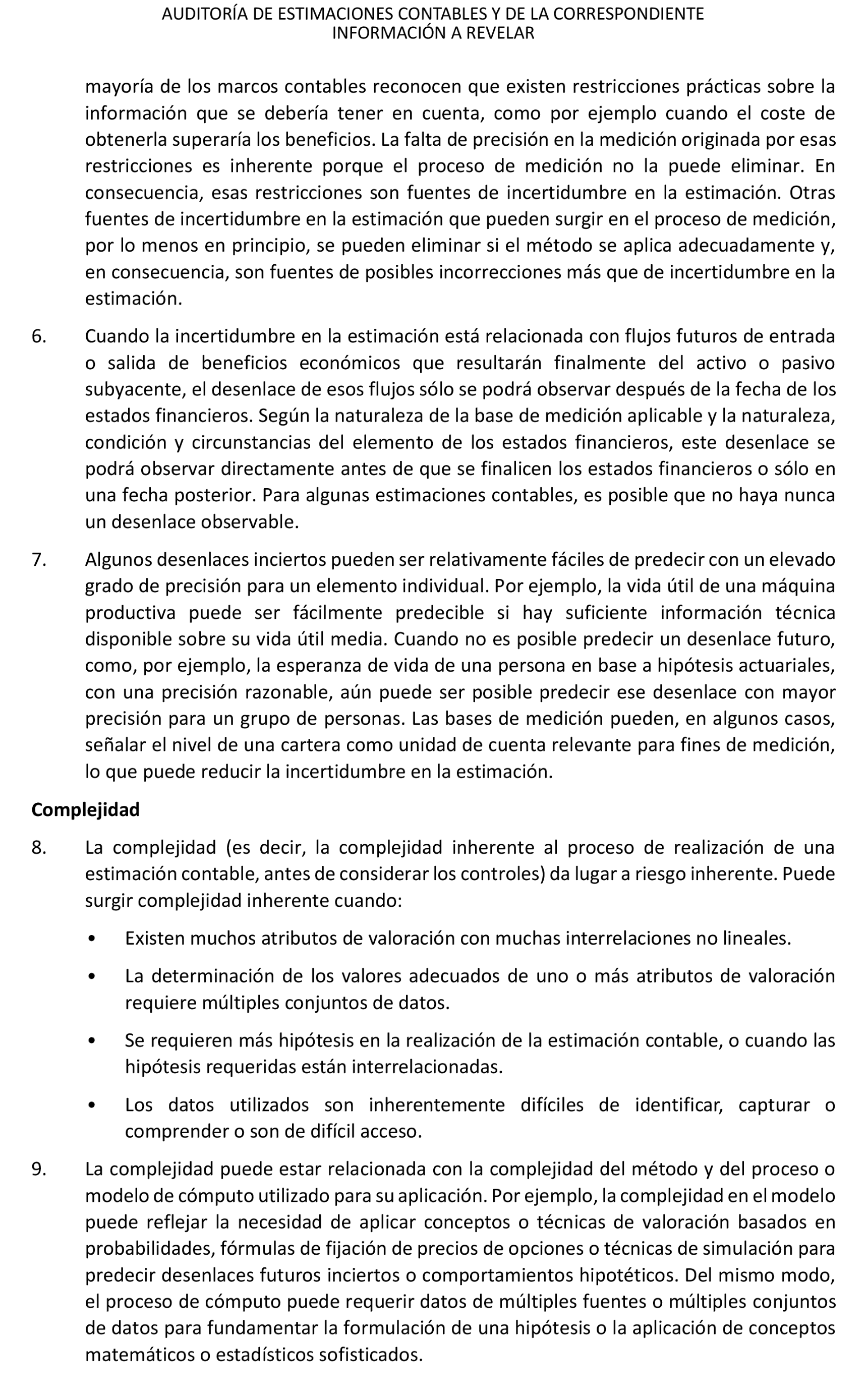 AUDITORÍA DE ESTIMACIONES CONTABLES Y DE LA CORRESPONDIENTE INFORMACIÓN A REVELAR

mayoría de los marcos contables reconocen que existen restricciones prácticas sobre la información que se debería tener en cuenta, como por ejemplo cuando el coste de obtenerla superaría los beneficios. La falta de precisión en la medición originada por esas restricciones es inherente porque el proceso de medición no la puede eliminar. En consecuencia, esas restricciones son fuentes de incertidumbre en la estimación. Otras fuentes de incertidumbre en la estimación que pueden surgir en el proceso de medición, por lo menos en principio, se pueden eliminar si el método se aplica adecuadamente y, en consecuencia, son fuentes de posibles incorrecciones más que de incertidumbre en la estimación.

6. Cuando la incertidumbre en la estimación está relacionada con flujos futuros de entrada o salida de beneficios económicos que resultarán finalmente del activo o pasivo subyacente, el desenlace de esos flujos sólo se podrá observar después de la fecha de los estados financieros. Según la naturaleza de la base de medición aplicable y la naturaleza, condición y circunstancias del elemento de los estados financieros, este desenlace se podrá observar directamente antes de que se finalicen los estados financieros o sólo en una fecha posterior. Para algunas estimaciones contables, es posible que no haya nunca un desenlace observable.

7. Algunos desenlaces inciertos pueden ser relativamente fáciles de predecir con un elevado grado de precisión para un elemento individual. Por ejemplo, la vida útil de una máquina productiva puede ser fácilmente predecible si hay suficiente información técnica disponible sobre su vida útil media. Cuando no es posible predecir un desenlace futuro, como, por ejemplo, la esperanza de vida de una persona en base a hipótesis actuariales, con una precisión razonable, aún puede ser posible predecir ese desenlace con mayor precisión para un grupo de personas. Las bases de medición pueden, en algunos casos, señalar el nivel de una cartera como unidad de cuenta relevante para fines de medición, lo que puede reducir la incertidumbre en la estimación.

Complejidad

8. La complejidad (es decir, la complejidad inherente al proceso de realización de una estimación contable, antes de considerar los controles) da lugar a riesgo inherente. Puede surgir complejidad inherente cuando:

• Existen muchos atributos de valoración con muchas interrelaciones no lineales.

• La determinación de los valores adecuados de uno o más atributos de valoración requiere múltiples conjuntos de datos.

• Se requieren más hipótesis en la realización de la estimación contable, o cuando las hipótesis requeridas están interrelacionadas.

• Los datos utilizados son inherentemente difíciles de identificar, capturar o comprender o son de difícil acceso.

9. La complejidad puede estar relacionada con la complejidad del método y del proceso o modelo de cómputo utilizado para su aplicación. Por ejemplo, la complejidad en el modelo puede reflejar la necesidad de aplicar conceptos o técnicas de valoración basados en probabilidades, fórmulas de fijación de precios de opciones o técnicas de simulación para predecir desenlaces futuros inciertos o comportamientos hipotéticos. Del mismo modo, el proceso de cómputo puede requerir datos de múltiples fuentes o múltiples conjuntos de datos para fundamentar la formulación de una hipótesis o la aplicación de conceptos matemáticos o estadísticos sofisticados.